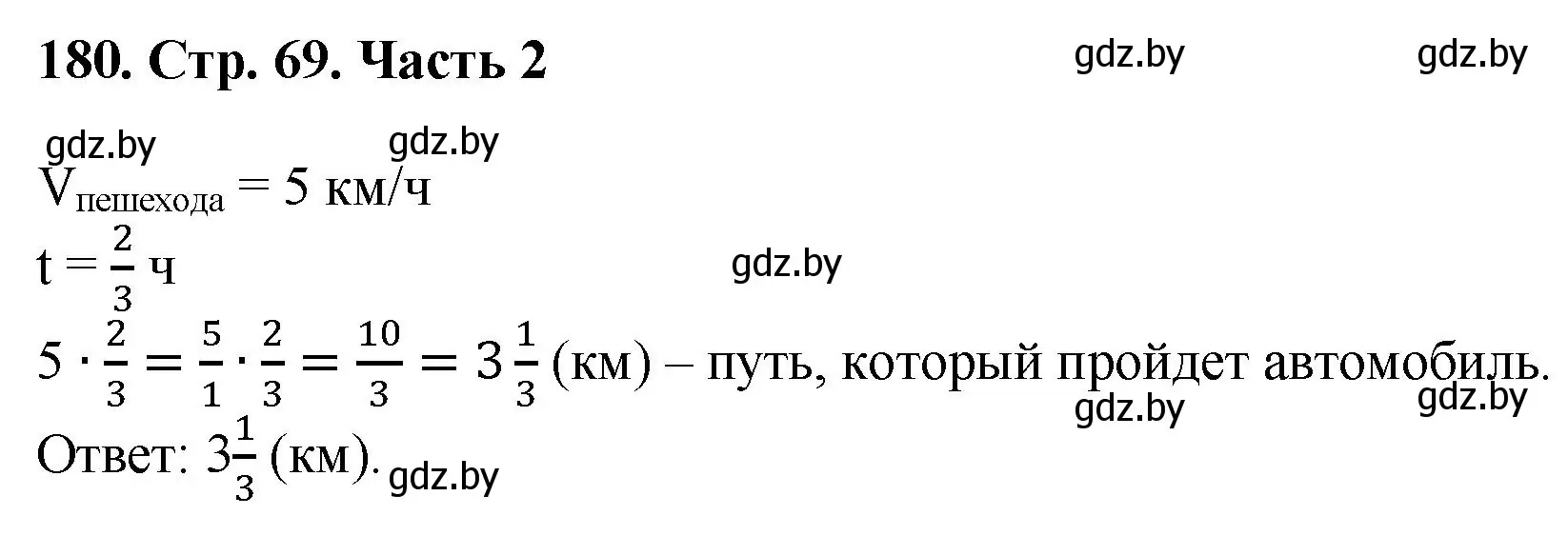 180. Стр. 69. Часть 2

gdz.by gdz.by

gdz.by gdz.by

$V_{пешехода} = 5$ км/ч

$t = \frac{2}{3}$ ч

gdz.by

$5 \cdot \frac{2}{3} = \frac{5}{1} \cdot \frac{2}{3} = \frac{10}{3} = 3\frac{1}{3}$ (км) – путь, который пройдет автомобиль.

gdz.by gdz.by

Ответ: $3\frac{1}{3}$ (км).

gdz.by